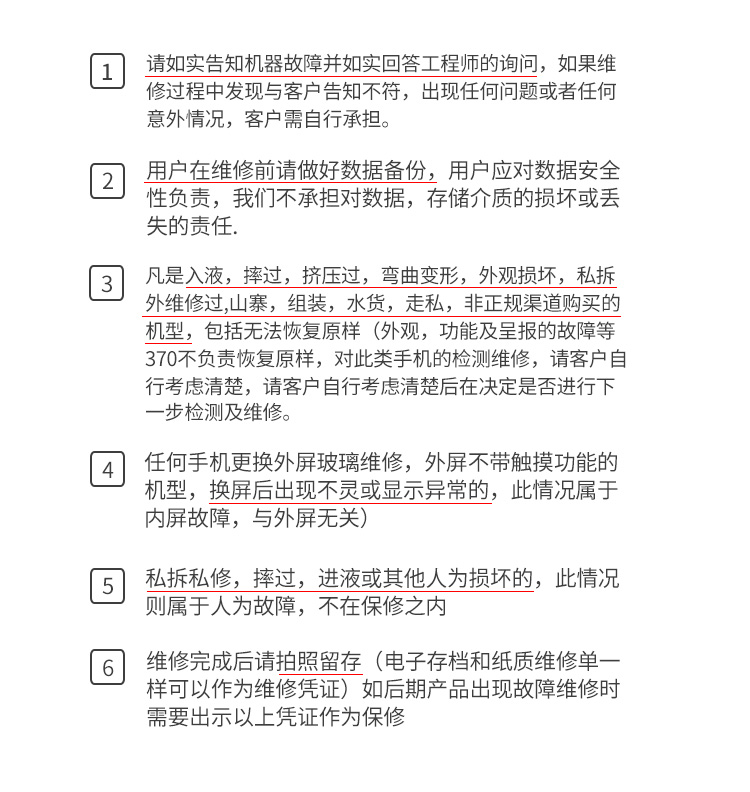 1

请如实告知机器故障并如实回答工程师的询问，如果维修过程中发现与客户告知不符，出现任何问题或者任何意外情况，客户需自行承担。

2

用户在维修前请做好数据备份，用户应对数据安全性负责，我们不承担对数据，存储介质的损坏或丢失的责任.

3

凡是入液，摔过，挤压过，弯曲变形，外观损坏，私拆外维修过,山寨，组装，水货，走私，非正规渠道购买的机型，包括无法恢复原样（外观，功能及呈报的故障等370不负责恢复原样，对此类手机的检测维修，请客户自行考虑清楚，请客户自行考虑清楚后在决定是否进行下一步检测及维修。

4

任何手机更换外屏玻璃维修，外屏不带触摸功能的机型，换屏后出现不灵或显示异常的，此情况属于内屏故障，与外屏无关）

5

私拆私修，摔过，进液或其他人为损坏的，此情况则属于人为故障，不在保修之内

6

维修完成后请拍照留存（电子存档和纸质维修单一样可以作为维修凭证）如后期产品出现故障维修时需要出示以上凭证作为保修